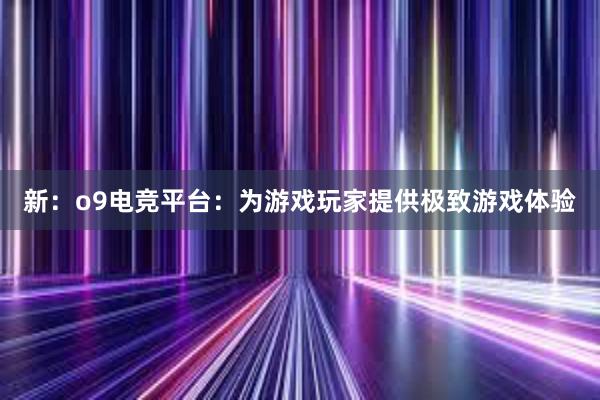 新：o9电竞平台：为游戏玩家提供极致游戏体验